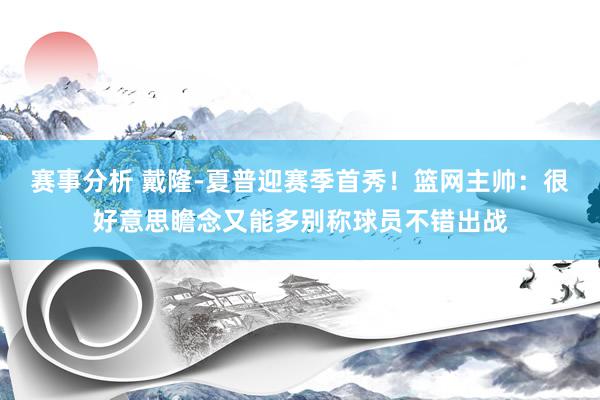 赛事分析 戴隆-夏普迎赛季首秀！篮网主帅：很好意思瞻念又能多别称球员不错出战